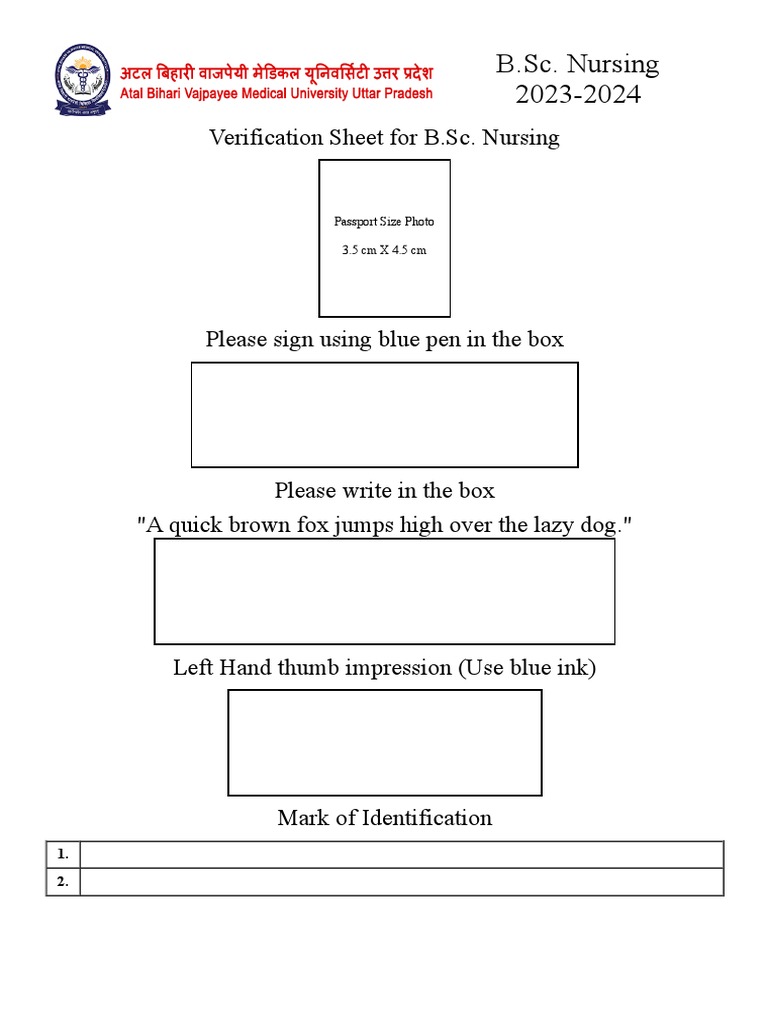 अटल बिहारी वाजपेयी मेडिकल यूनिवर्सिटी उत्तर प्रदेश
Atal Bihari Vajpayee Medical University Uttar Pradesh

B.Sc. Nursing
2023-2024

Verification Sheet for B.Sc. Nursing

Passport Size Photo
3.5 cm X 4.5 cm

Please sign using blue pen in the box

Please write in the box
"A quick brown fox jumps high over the lazy dog."

Left Hand thumb impression (Use blue ink)

Mark of Identification

| 1. | |
|---|---|
| 2. | |